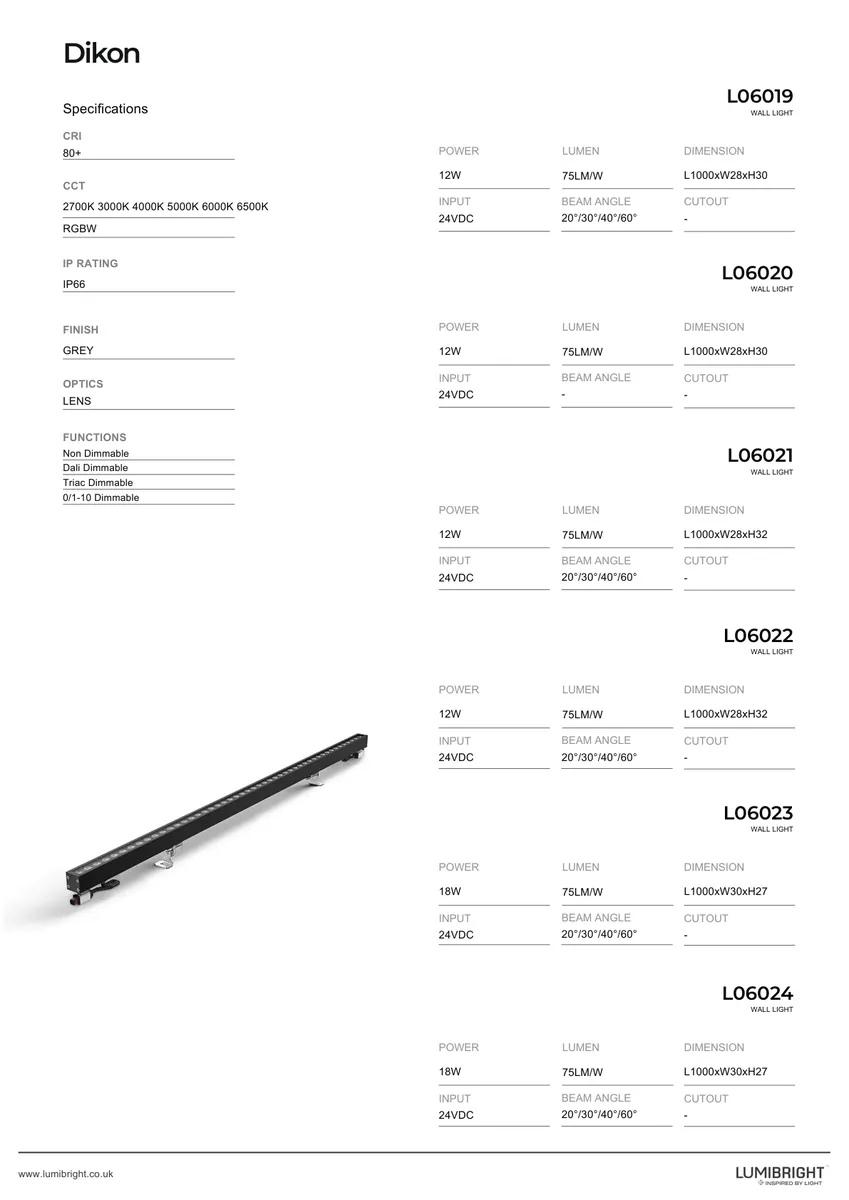 Dikon

Specifications

CRI
80+

CCT
2700K 3000K 4000K 5000K 6000K 6500K
RGBW

IP RATING
IP66

FINISH
GREY

OPTICS
LENS

FUNCTIONS
Non Dimmable
Dali Dimmable
Triac Dimmable
0/1-10 Dimmable

L06019
WALL LIGHT

| POWER | LUMEN | DIMENSION |
|---|---|---|
| 12W | 75LM/W | L1000xW28xH30 |
| INPUT | BEAM ANGLE | CUTOUT |
| 24VDC | 20°/30°/40°/60° | - |

L06020
WALL LIGHT

| POWER | LUMEN | DIMENSION |
|---|---|---|
| 12W | 75LM/W | L1000xW28xH30 |
| INPUT | BEAM ANGLE | CUTOUT |
| 24VDC | - | - |

L06021
WALL LIGHT

| POWER | LUMEN | DIMENSION |
|---|---|---|
| 12W | 75LM/W | L1000xW28xH32 |
| INPUT | BEAM ANGLE | CUTOUT |
| 24VDC | 20°/30°/40°/60° | - |

L06022
WALL LIGHT

| POWER | LUMEN | DIMENSION |
|---|---|---|
| 12W | 75LM/W | L1000xW28xH32 |
| INPUT | BEAM ANGLE | CUTOUT |
| 24VDC | 20°/30°/40°/60° | - |

L06023
WALL LIGHT

| POWER | LUMEN | DIMENSION |
|---|---|---|
| 18W | 75LM/W | L1000xW30xH27 |
| INPUT | BEAM ANGLE | CUTOUT |
| 24VDC | 20°/30°/40°/60° | - |

L06024
WALL LIGHT

| POWER | LUMEN | DIMENSION |
|---|---|---|
| 18W | 75LM/W | L1000xW30xH27 |
| INPUT | BEAM ANGLE | CUTOUT |
| 24VDC | 20°/30°/40°/60° | - |

www.lumibright.co.uk
LUMIBRIGHT
INSPIRED BY LIGHT